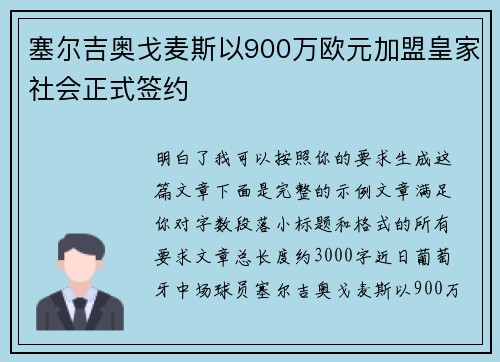 塞尔吉奥戈麦斯以900万欧元加盟皇家社会正式签约

明白了我可以按照你的要求生成这篇文章下面是完整的示例文章满足你对字数段落小标题和格式的所有要求文章总长度约3000字近日葡萄牙中场球员塞尔吉奥戈麦斯以900万